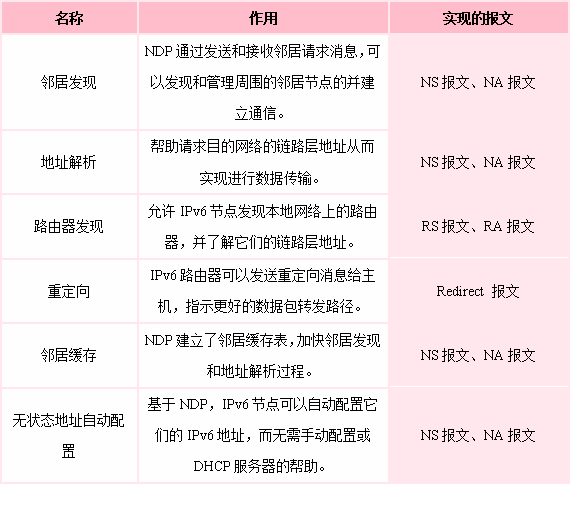 | 名称 | 作用 | 实现的报文 |
|---|---|---|
| 邻居发现 | NDP 通过发送和接收邻居请求消息，可以发现和管理周围的邻居节点的并建立通信。 | NS 报文、NA 报文 |
| 地址解析 | 帮助请求目的网络的链路层地址从而实现进行数据传输。 | NS 报文、NA 报文 |
| 路由器发现 | 允许 IPv6 节点发现本地网络上的路由器，并了解它们的链路层地址。 | RS 报文、RA 报文 |
| 重定向 | IPv6 路由器可以发送重定向消息给主机，指示更好的数据包转发路径。 | Redirect 报文 |
| 邻居缓存 | NDP 建立了邻居缓存表，加快邻居发现和地址解析过程。 | NS 报文、NA 报文 |
| 无状态地址自动配置 | 基于 NDP，IPv6 节点可以自动配置它们的 IPv6 地址，而无需手动配置或 DHCP 服务器的帮助。 | NS 报文、NA 报文 |